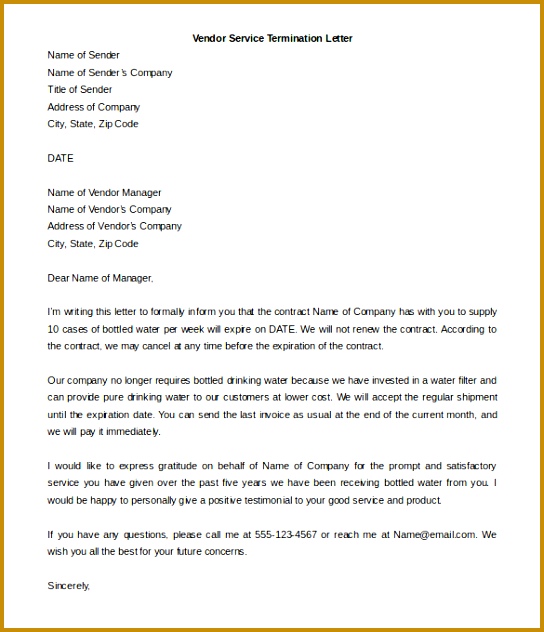 Vendor Service Termination Letter

Name of Sender
Name of Sender's Company
Title of Sender
Address of Company
City, State, Zip Code

DATE

Name of Vendor Manager
Name of Vendor's Company
Address of Vendor's Company
City, State, Zip Code

Dear Name of Manager,

I'm writing this letter to formally inform you that the contract Name of Company has with you to supply 10 cases of bottled water per week will expire on DATE. We will not renew the contract. According to the contract, we may cancel at any time before the expiration of the contract.

Our company no longer requires bottled drinking water because we have invested in a water filter and can provide pure drinking water to our customers at lower cost. We will accept the regular shipment until the expiration date. You can send the last invoice as usual at the end of the current month, and we will pay it immediately.

I would like to express gratitude on behalf of Name of Company for the prompt and satisfactory service you have given over the past five years we have been receiving bottled water from you. I would be happy to personally give a positive testimonial to your good service and product.

If you have any questions, please call me at 555-123-4567 or reach me at Name@email.com. We wish you all the best for your future concerns.

Sincerely,